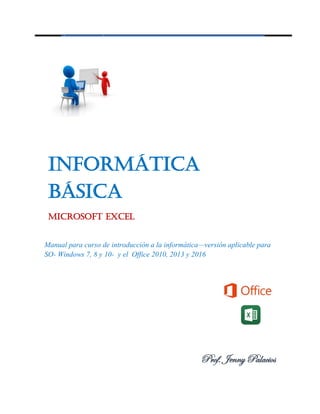 INFORMÁTICA BÁSICA

MICROSOFT EXCEL

Manual para curso de introducción a la informática—versión aplicable para SO- Windows 7, 8 y 10- y el Office 2010, 2013 y 2016

Office

X

Prof. Jenny Palacios